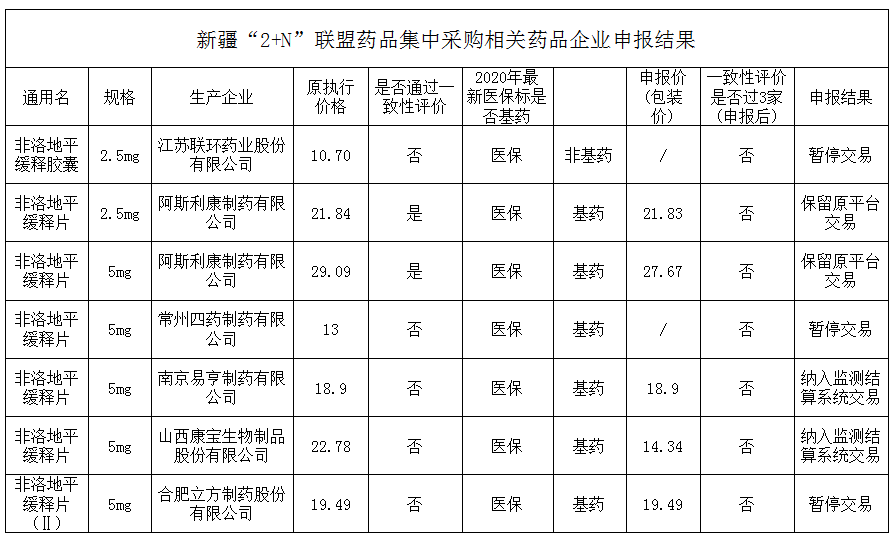 新疆“2+N”联盟药品集中采购相关药品企业申报结果

| 通用名 | 规格 | 生产企业 | 原执行价格 | 是否通过一致性评价 | 2020年最新医保标是否基药 | | 申报价（包装价） | 一致性评价是否过3家（申报后） | 申报结果 |
|---|---|---|---|---|---|---|---|---|---|
| 非洛地平缓释胶囊 | 2.5mg | 江苏联环药业股份有限公司 | 10.70 | 否 | 医保 | 非基药 | / | 否 | 暂停交易 |
| 非洛地平缓释片 | 2.5mg | 阿斯利康制药有限公司 | 21.84 | 是 | 医保 | 基药 | 21.83 | 否 | 保留原平台交易 |
| 非洛地平缓释片 | 5mg | 阿斯利康制药有限公司 | 29.09 | 是 | 医保 | 基药 | 27.67 | 否 | 保留原平台交易 |
| 非洛地平缓释片 | 5mg | 常州四药制药有限公司 | 13 | 否 | 医保 | 基药 | / | 否 | 暂停交易 |
| 非洛地平缓释片 | 5mg | 南京易亨制药有限公司 | 18.9 | 否 | 医保 | 基药 | 18.9 | 否 | 纳入监测结算系统交易 |
| 非洛地平缓释片 | 5mg | 山西康宝生物制品股份有限公司 | 22.78 | 否 | 医保 | 基药 | 14.34 | 否 | 纳入监测结算系统交易 |
| 非洛地平缓释片（Ⅱ） | 5mg | 合肥立方制药股份有限公司 | 19.49 | 否 | 医保 | 基药 | 19.49 | 否 | 暂停交易 |